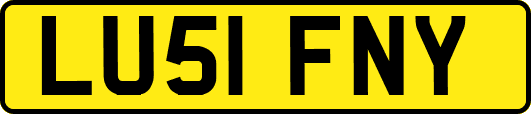 LU51 FNY